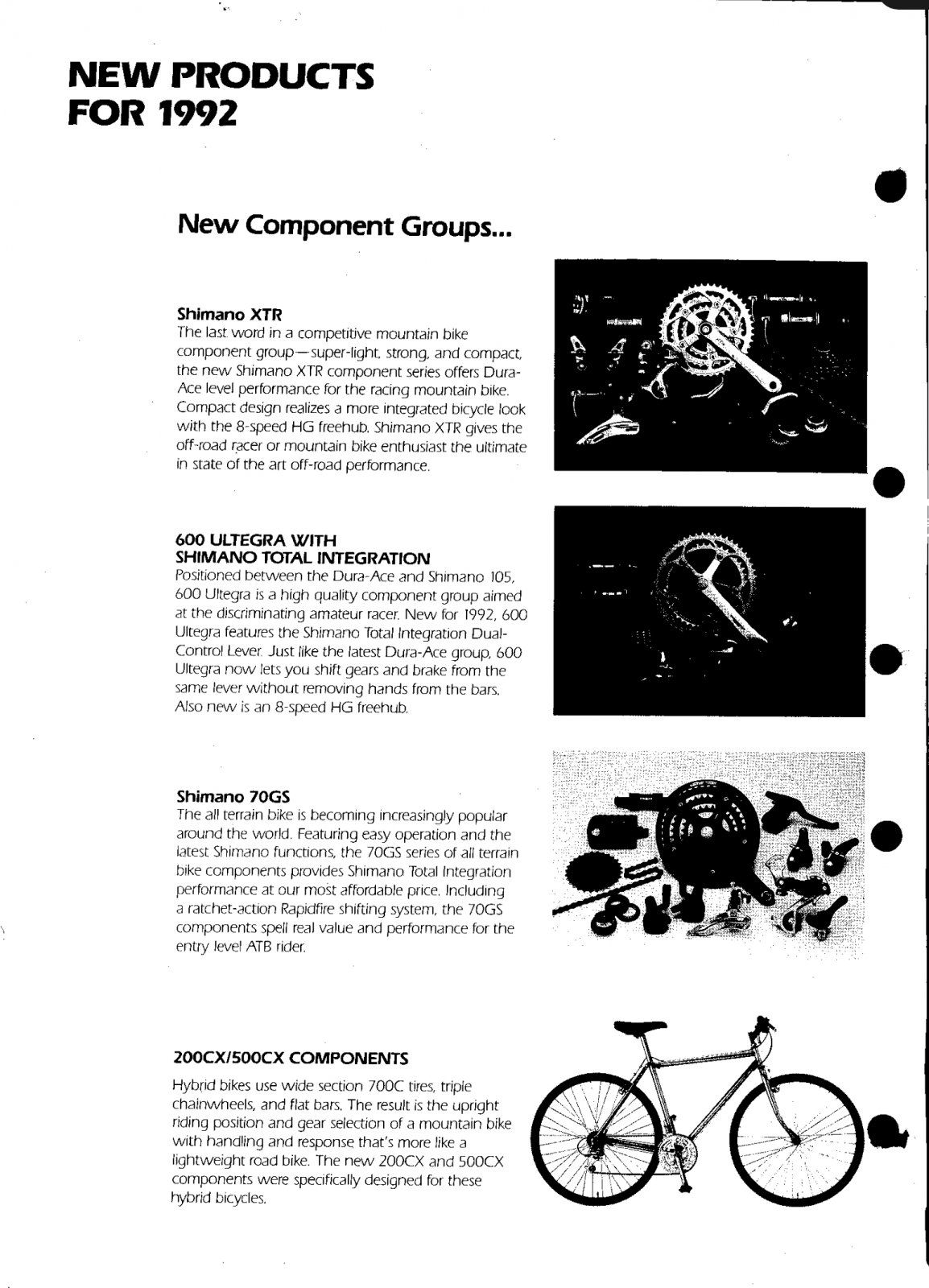 NEW PRODUCTS FOR 1992

New Component Groups...

Shimano XTR
The last word in a competitive mountain bike component group—super-light, strong, and compact, the new Shimano XTR component series offers Dura-Ace level performance for the racing mountain bike. Compact design realizes a more integrated bicycle look with the 8-speed HG freehub. Shimano XTR gives the off-road racer or mountain bike enthusiast the ultimate in state of the art off-road performance.

600 ULTEGRA WITH SHIMANO TOTAL INTEGRATION
Positioned between the Dura-Ace and Shimano 105, 600 Ultegra is a high quality component group aimed at the discriminating amateur racer. New for 1992, 600 Ultegra features the Shimano Total Integration Dual-Control Lever. Just like the latest Dura-Ace group, 600 Ultegra now lets you shift gears and brake from the same lever without removing hands from the bars. Also new is an 8-speed HG freehub.

Shimano 70GS
The all terrain bike is becoming increasingly popular around the world. Featuring easy operation and the latest Shimano functions, the 70GS series of all terrain bike components provides Shimano Total Integration performance at our most affordable price. Including a ratchet-action Rapidfire shifting system, the 70GS components spell real value and performance for the entry level ATB rider.

200CX/500CX COMPONENTS
Hybrid bikes use wide section 700C tires, triple chainwheels, and flat bars. The result is the upright riding position and gear selection of a mountain bike with handling and response that's more like a lightweight road bike. The new 200CX and 500CX components were specifically designed for these hybrid bicycles.